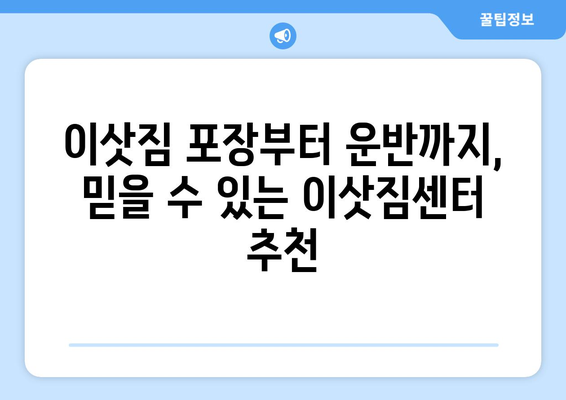 꿀팁정보

이삿짐 포장부터 운반까지, 믿을 수 있는 이삿짐센터 추천